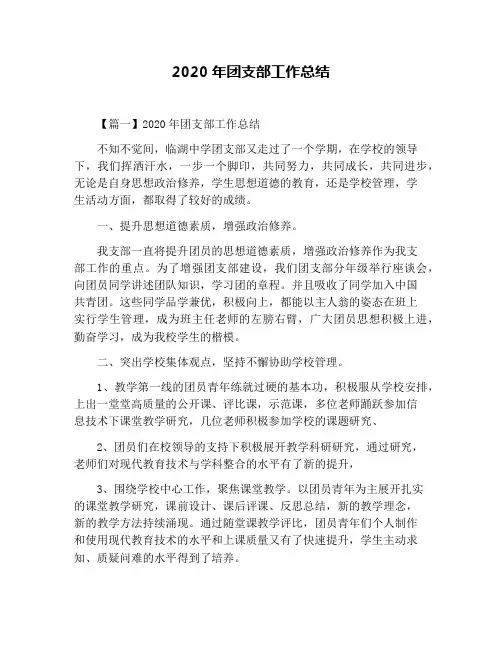 2020 年团支部工作总结

【篇一】2020 年团支部工作总结

不知不觉间，临湖中学团支部又走过了一个学期，在学校的领导下，我们挥洒汗水，一步一个脚印，共同努力，共同成长，共同进步，无论是自身思想政治修养，学生思想道德的教育，还是学校管理，学生活动方面，都取得了较好的成绩。

一、提升思想道德素质，增强政治修养。

我支部一直将提升团员的思想道德素质，增强政治修养作为我支部工作的重点。为了增强团支部建设，我们团支部分年级举行座谈会，向团员同学讲述团队知识，学习团的章程。并且吸收了同学加入中国共青团。这些同学品学兼优，积极向上，都能以主人翁的姿态在班上实行学生管理，成为班主任老师的左膀右臂，广大团员思想积极上进，勤奋学习，成为我校学生的楷模。

二、突出学校集体观点，坚持不懈协助学校管理。

1、教学第一线的团员青年练就过硬的基本功，积极服从学校安排，上出一堂堂高质量的公开课、评比课，示范课，多位老师踊跃参加信息技术下课堂教学研究，几位老师积极参加学校的课题研究、

2、团员们在校领导的支持下积极展开教学科研研究，通过研究，老师们对现代教育技术与学科整合的水平有了新的提升，

3、围绕学校中心工作，聚焦课堂教学。以团员青年为主展开扎实的课堂教学研究，课前设计、课后评课、反思总结，新的教学理念，新的教学方法持续涌现。通过随堂课教学评比，团员青年们个人制作和使用现代教育技术的水平和上课质量又有了快速提升，学生主动求知、质疑问难的水平得到了培养。